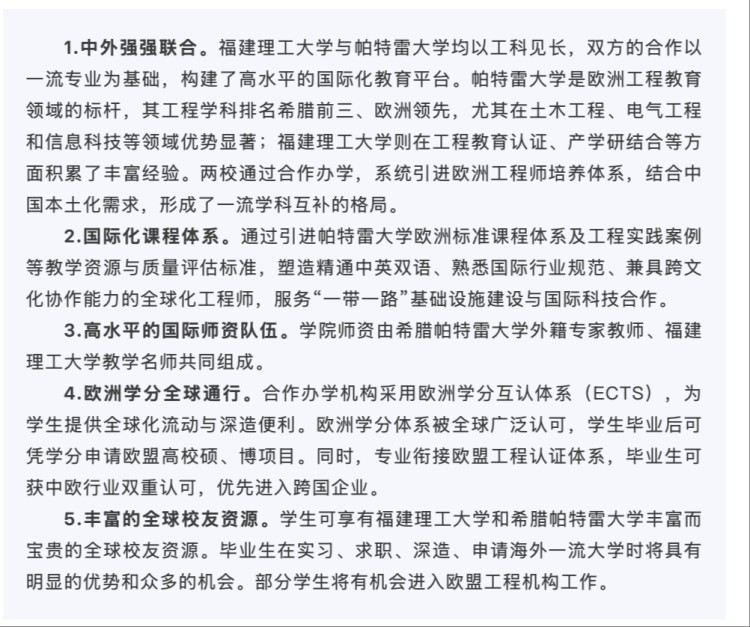 1.中外强强联合。福建理工大学与帕特雷大学均以工科见长，双方的合作以一流专业为基础，构建了高水平的国际化教育平台。帕特雷大学是欧洲工程教育领域的标杆，其工程学科排名希腊前三、欧洲领先，尤其在土木工程、电气工程和信息科技等领域优势显著；福建理工大学则在工程教育认证、产学研结合等方面积累了丰富经验。两校通过合作办学，系统引进欧洲工程师培养体系，结合中国本土化需求，形成了一流学科互补的格局。

2.国际化课程体系。通过引进帕特雷大学欧洲标准课程体系及工程实践案例等教学资源与质量评估标准，塑造精通中英双语、熟悉国际行业规范、兼具跨文化协作能力的全球化工程师，服务“一带一路”基础设施建设与国际科技合作。

3.高水平的国际师资队伍。学院师资由希腊帕特雷大学外籍专家教师、福建理工大学教学名师共同组成。

4.欧洲学分全球通行。合作办学机构采用欧洲学分互认体系（ECTS），为学生提供全球化流动与深造便利。欧洲学分体系被全球广泛认可，学生毕业后可凭学分申请欧盟高校硕、博项目。同时，专业衔接欧盟工程认证体系，毕业生可获中欧行业双重认可，优先进入跨国企业。

5.丰富的全球校友资源。学生可享有福建理工大学和希腊帕特雷大学丰富而宝贵的全球校友资源。毕业生在实习、求职、深造、申请海外一流大学时将具有明显的优势和众多的机会。部分学生将有机会进入欧盟工程机构工作。